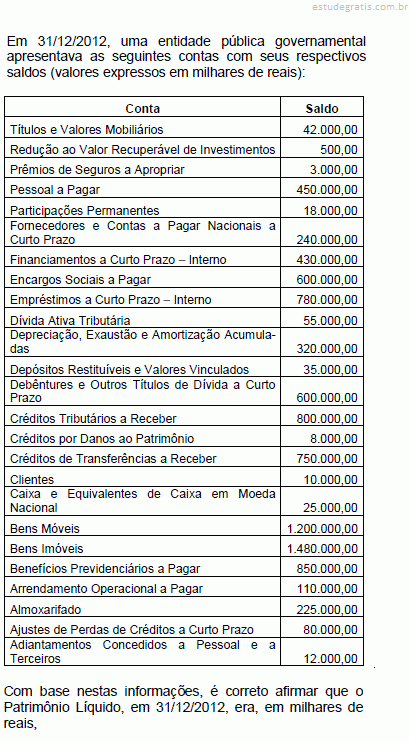 estudegratis.com.br

Em 31/12/2012, uma entidade pública governamental apresentava as seguintes contas com seus respectivos saldos (valores expressos em milhares de reais):

| Conta | Saldo |
|---|---|
| Títulos e Valores Mobiliários | 42.000,00 |
| Redução ao Valor Recuperável de Investimentos | 500,00 |
| Prêmios de Seguros a Apropriar | 3.000,00 |
| Pessoal a Pagar | 450.000,00 |
| Participações Permanentes | 18.000,00 |
| Fornecedores e Contas a Pagar Nacionais a Curto Prazo | 240.000,00 |
| Financiamentos a Curto Prazo – Interno | 430.000,00 |
| Encargos Sociais a Pagar | 600.000,00 |
| Empréstimos a Curto Prazo – Interno | 780.000,00 |
| Dívida Ativa Tributária | 55.000,00 |
| Depreciação, Exaustão e Amortização Acumuladas | 320.000,00 |
| Depósitos Restituíveis e Valores Vinculados | 35.000,00 |
| Debêntures e Outros Títulos de Dívida a Curto Prazo | 600.000,00 |
| Créditos Tributários a Receber | 800.000,00 |
| Créditos por Danos ao Patrimônio | 8.000,00 |
| Créditos de Transferências a Receber | 750.000,00 |
| Clientes | 10.000,00 |
| Caixa e Equivalentes de Caixa em Moeda Nacional | 25.000,00 |
| Bens Móveis | 1.200.000,00 |
| Bens Imóveis | 1.480.000,00 |
| Benefícios Previdenciários a Pagar | 850.000,00 |
| Arrendamento Operacional a Pagar | 110.000,00 |
| Almoxarifado | 225.000,00 |
| Ajustes de Perdas de Créditos a Curto Prazo | 80.000,00 |
| Adiantamentos Concedidos a Pessoal e a Terceiros | 12.000,00 |

Com base nestas informações, é correto afirmar que o Patrimônio Líquido, em 31/12/2012, era, em milhares de reais,